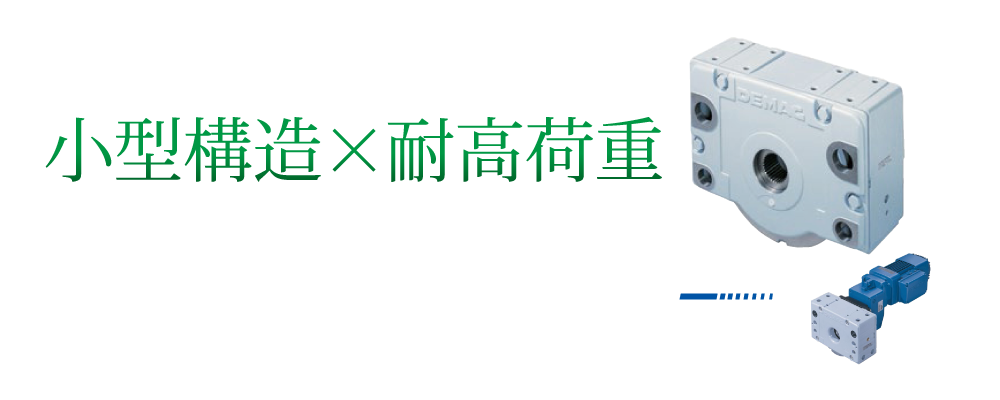 小型構造×耐高荷重

DEMAG